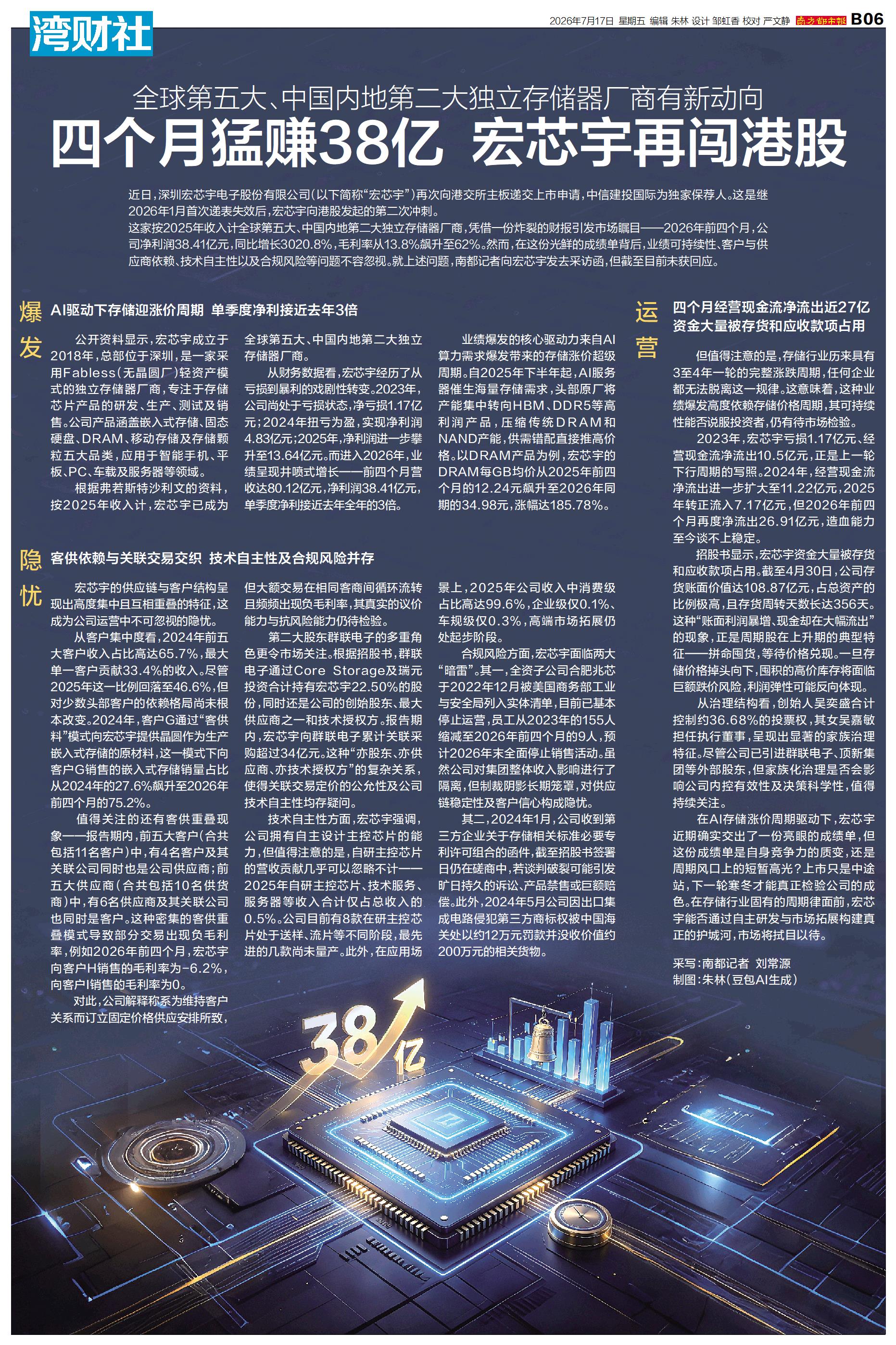 湾财社

2026年7月17日 星期五 编辑 朱林 设计 邹虹香 校对 严文静 南方都市报 B06

全球第五大、中国内地第二大独立存储器厂商有新动向

四个月猛赚38亿 宏芯宇再闯港股

近日，深圳宏芯宇电子股份有限公司（以下简称“宏芯宇”）再次向港交所主板递交上市申请，中信建投国际为独家保荐人。这是继2026年1月首次递表失效后，宏芯宇向港股发起的第二次冲刺。

这家按2025年收入计全球第五大、中国内地第二大独立存储器厂商，凭借一份炸裂的财报引发市场瞩目——2026年前四个月，公司净利润38.41亿元，同比增长3020.8%，毛利率从13.8%飙升至62%。然而，在这份光鲜的成绩单背后，业绩可持续性、客户与供应商依赖、技术自主性以及合规风险等问题不容忽视。就上述问题，南都记者向宏芯宇发去采访函，但截至目前未获回应。

爆发

AI驱动下存储迎涨价周期 单季度净利接近去年3倍

公开资料显示，宏芯宇成立于2018年，总部位于深圳，是一家采用Fabless（无晶圆厂）轻资产模式的独立存储器厂商，专注于存储芯片产品的研发、生产、测试及销售。公司产品涵盖嵌入式存储、固态硬盘、DRAM、移动存储及存储颗粒五大品类，应用于智能手机、平板、PC、车载及服务器等领域。

根据弗若斯特沙利文的资料，按2025年收入计，宏芯宇已成为全球第五大、中国内地第二大独立存储器厂商。

从财务数据看，宏芯宇经历了从亏损到暴利的戏剧性转变。2023年，公司尚处于亏损状态，净亏损1.17亿元；2024年扭亏为盈，实现净利润4.83亿元；2025年，净利润进一步攀升至13.64亿元。而进入2026年，业绩呈现井喷式增长——前四个月营收达80.12亿元，净利润38.41亿元，单季度净利接近去年全年的3倍。

业绩爆发的核心驱动力来自AI算力需求爆发带来的存储涨价超级周期。自2025年下半年起，AI服务器催生海量存储需求，头部原厂将产能集中转向HBM、DDR5等高利润产品，压缩传统DRAM和NAND产能，供需错配直接推高价格。以DRAM产品为例，宏芯宇的DRAM每GB均价从2025年前四个月的12.24元飙升至2026年同期的34.98元，涨幅达185.78%。

隐忧

客供依赖与关联交易交织 技术自主性及合规风险并存

宏芯宇的供应链与客户结构呈现出高度集中且互相重叠的特征，这成为公司运营中不可忽视的隐忧。

从客户集中度看，2024年前五大客户收入占比高达65.7%，最大单一客户贡献33.4%的收入。尽管2025年这一比例回落至46.6%，但对少数头部客户的依赖格局尚未根本改变。2024年，客户G通过“客供料”模式向宏芯宇提供晶圆作为生产嵌入式存储的原材料，这一模式下向客户G销售的嵌入式存储销量占比从2024年的27.6%飙升至2026年前四个月的75.2%。

值得关注的还有客供重叠现象——报告期内，前五大客户（合共包括11名客户）中，有4名客户及其关联公司同时也是公司供应商；前五大供应商（合共包括10名供货商）中，有6名供应商及其关联公司也同时是客户。这种密集的客供重叠模式导致部分交易出现负毛利率，例如2026年前四个月，宏芯宇向客户H销售的毛利率为-6.2%，向客户I销售的毛利率为0。

对此，公司解释称系为维持客户关系而订立固定价格供应安排所致，但大额交易在相同客商间循环流转且频频出现负毛利率，其真实的议价能力与抗风险能力仍待检验。

第二大股东群联电子的多重角色更令市场关注。根据招股书，群联电子通过Core Storage及瑞元投资合计持有宏芯宇22.50%的股份，同时还是公司的创始股东、最大供应商之一和技术授权方。报告期内，宏芯宇向群联电子累计关联采购超过34亿元。这种“亦股东、亦供应商、亦技术授权方”的复杂关系，使得关联交易定价的公允性及公司技术自主性均存疑问。

技术自主性方面，宏芯宇强调，公司拥有自主设计主控芯片的能力，但值得注意的是，自研主控芯片的营收贡献几乎可以忽略不计——2025年自研主控芯片、技术服务、服务器等收入合计仅占总收入的0.5%。公司目前有8款在研主控芯片处于送样、流片等不同阶段，最先进的几款尚未量产。此外，在应用场景上，2025年公司收入中消费级占比高达99.6%，企业级仅0.1%、车规级仅0.3%，高端市场拓展仍处起步阶段。

合规风险方面，宏芯宇面临两大“暗雷”。其一，全资子公司合肥兆芯于2022年12月被美国商务部工业与安全局列入实体清单，目前已基本停止运营，员工从2023年的155人缩减至2026年前四个月的9人，预计2026年末全面停止销售活动。虽然公司对集团整体收入影响进行了隔离，但制裁阴影长期笼罩，对供应链稳定性及客户信心构成隐忧。

其二，2024年1月，公司收到第三方企业关于存储相关标准必要专利许可组合的函件，截至招股书签署日仍在磋商中，若谈判破裂可能引发旷日持久的诉讼、产品禁售或巨额赔偿。此外，2024年5月公司因出口集成电路侵犯第三方商标权被中国海关处以约12万元罚款并没收价值约200万元的相关货物。

运营

四个月经营现金流净流出近27亿 资金大量被存货和应收款项占用

但值得注意的是，存储行业历来具有3至4年一轮的完整涨跌周期，任何企业都无法脱离这一规律。这意味着，这种业绩爆发高度依赖存储价格周期，其可持续性能否说服投资者，仍有待市场检验。

2023年，宏芯宇亏损1.17亿元、经营现金流净流出10.5亿元，正是上一轮下行周期的写照。2024年，经营现金流净流出进一步扩大至11.22亿元，2025年转正流入7.17亿元，但2026年前四个月再度净流出26.91亿元，造血能力至今谈不上稳定。

招股书显示，宏芯宇资金大量被存货和应收款项占用。截至4月30日，公司存货账面价值达108.87亿元，占总资产的比例极高，且存货周转天数长达356天。这种“账面利润暴增、现金却在大幅流出”的现象，正是周期股在上升期的典型特征——拼命囤货，等待价格兑现。一旦存储价格掉头向下，囤积的高价库存将面临巨额跌价风险，利润弹性可能反向体现。

从治理结构看，创始人吴奕盛合计控制约36.68%的投票权，其女吴嘉敏担任执行董事，呈现出显著的家族治理特征。尽管公司已引进群联电子、顶新集团等外部股东，但家族化治理是否会影响公司内控有效性及决策科学性，值得持续关注。

在AI存储涨价周期驱动下，宏芯宇近期确实交出了一份亮眼的成绩单，但这份成绩单是自身竞争力的质变，还是周期风口上的短暂高光？上市只是中途站，下一轮寒冬才能真正检验公司的成色。在存储行业固有的周期律面前，宏芯宇能否通过自主研发与市场拓展构建真正的护城河，市场将拭目以待。

采写：南都记者 刘常源
制图：朱林（豆包AI生成）

38亿